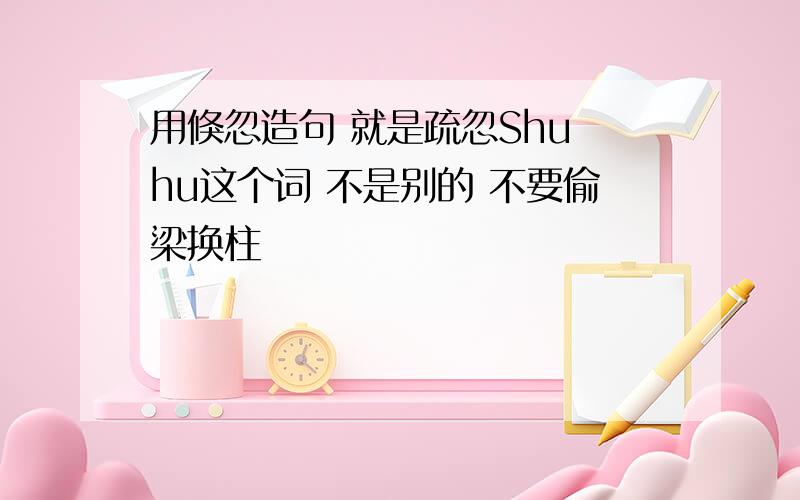 用倏忽造句 就是疏忽Shuhu这个词 不是别的 不要偷梁换柱